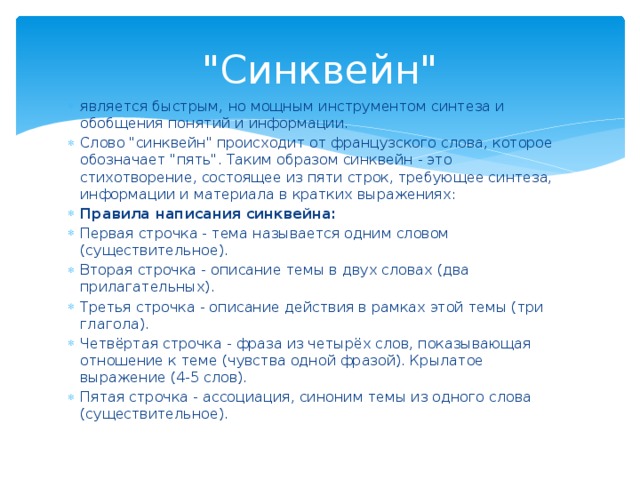 "Синквейн"

является быстрым, но мощным инструментом синтеза и обобщения понятий и информации.

Слово "синквейн" происходит от французского слова, которое обозначает "пять". Таким образом синквейн - это стихотворение, состоящее из пяти строк, требующее синтеза, информации и материала в кратких выражениях:

Правила написания синквейна:

Первая строчка - тема называется одним словом (существительное).

Вторая строчка - описание темы в двух словах (два прилагательных).

Третья строчка - описание действия в рамках этой темы (три глагола).

Четвёртая строчка - фраза из четырёх слов, показывающая отношение к теме (чувства одной фразой). Крылатое выражение (4-5 слов).

Пятая строчка - ассоциация, синоним темы из одного слова (существительное).